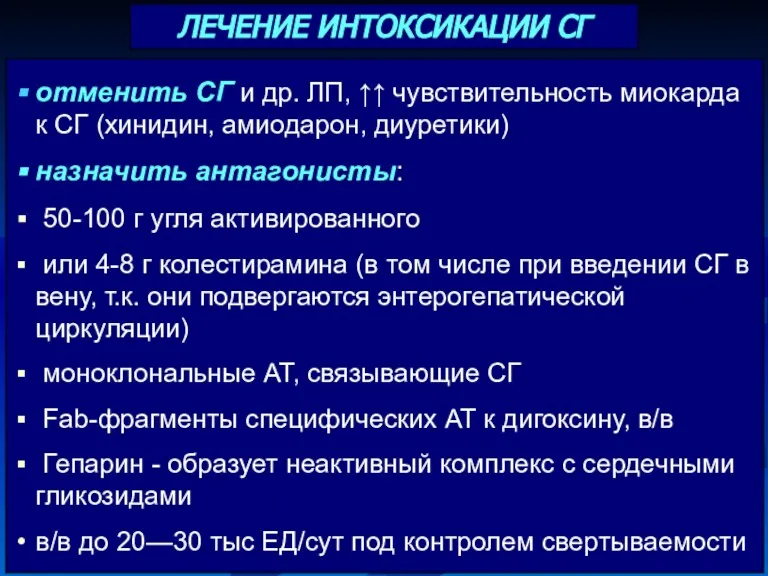 ЛЕЧЕНИЕ ИНТОКСИКАЦИИ СГ

▪ отменить СГ и др. ЛП, ↑↑ чувствительность миокарда к СГ (хинидин, амиодарон, диуретики)

▪ назначить антагонисты:

▪ 50-100 г угля активированного

▪ или 4-8 г колестирамина (в том числе при введении СГ в вену, т.к. они подвергаются энтерогепатической циркуляции)

▪ моноклональные АТ, связывающие СГ

▪ Fab-фрагменты специфических АТ к дигоксину, в/в

▪ Гепарин - образует неактивный комплекс с сердечными гликозидами

• в/в до 20—30 тыс ЕД/сут под контролем свертываемости